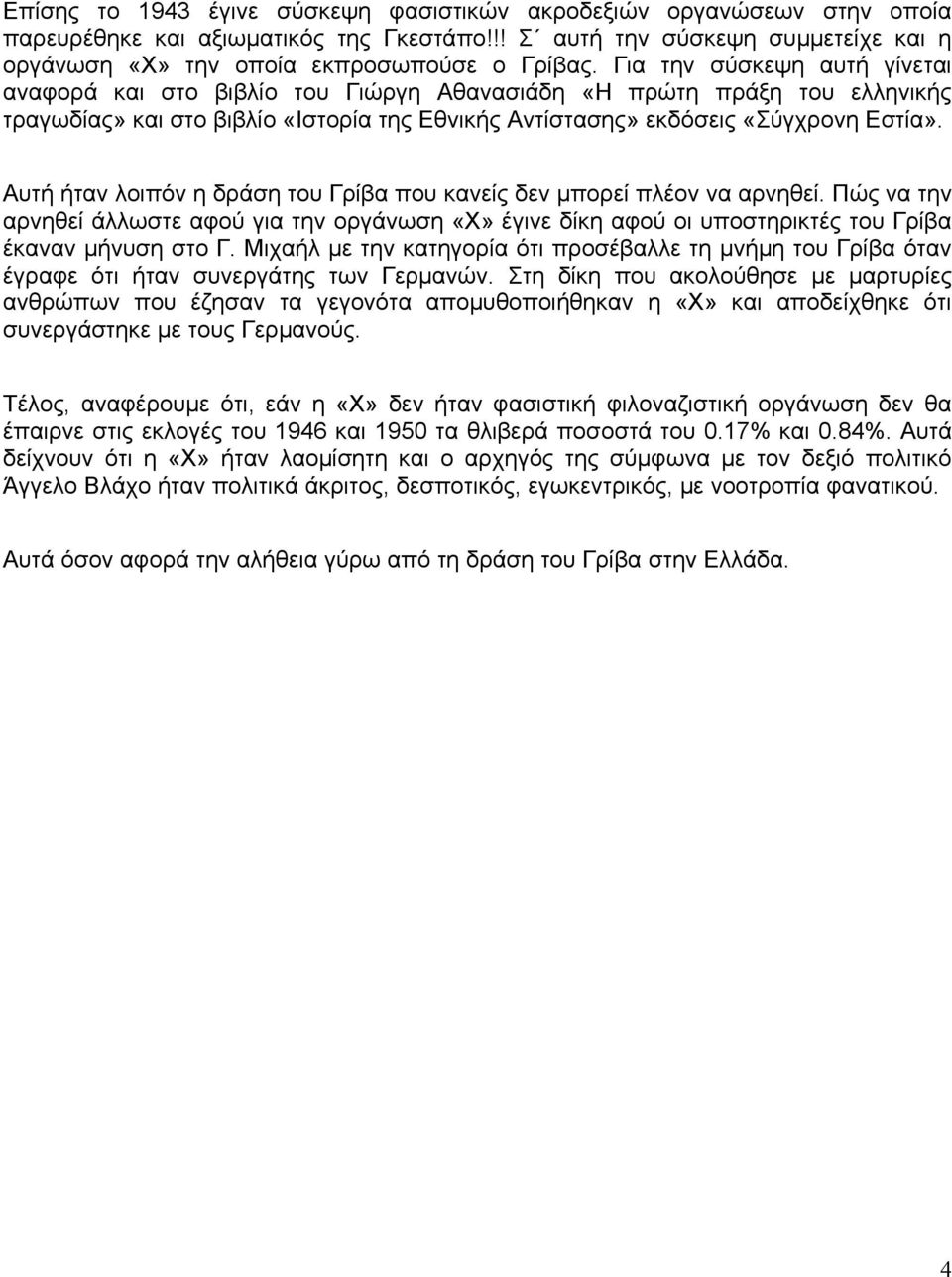 Επίσης το 1943 έγινε σύσκεψη φασιστικών ακροδεξιών οργανώσεων στην οποία παρευρέθηκε και αξιωματικός της Γκεστάπο!!! Σ΄ αυτή την σύσκεψη συμμετείχε και η οργάνωση «Χ» την οποία εκπροσωπούσε ο Γρίβας. Για την σύσκεψη αυτή γίνεται αναφορά και στο βιβλίο του Γιώργη Αθανασιάδη «Η πρώτη πράξη του ελληνικής τραγωδίας» και στο βιβλίο «Ιστορία της Εθνικής Αντίστασης» εκδόσεις «Σύγχρονη Εστία».

Αυτή ήταν λοιπόν η δράση του Γρίβα που κανείς δεν μπορεί πλέον να αρνηθεί. Πώς να την αρνηθεί άλλωστε αφού για την οργάνωση «Χ» έγινε δίκη αφού οι υποστηρικτές του Γρίβα έκαναν μήνυση στο Γ. Μιχαήλ με την κατηγορία ότι προσέβαλλε τη μνήμη του Γρίβα όταν έγραφε ότι ήταν συνεργάτης των Γερμανών. Στη δίκη που ακολούθησε με μαρτυρίες ανθρώπων που έζησαν τα γεγονότα απομυθοποιήθηκαν η «Χ» και αποδείχθηκε ότι συνεργάστηκε με τους Γερμανούς.

Τέλος, αναφέρουμε ότι, εάν η «Χ» δεν ήταν φασιστική φιλοναζιστική οργάνωση δεν θα έπαιρνε στις εκλογές του 1946 και 1950 τα θλιβερά ποσοστά του 0.17% και 0.84%. Αυτά δείχνουν ότι η «Χ» ήταν λαομίσητη και ο αρχηγός της σύμφωνα με τον δεξιό πολιτικό Άγγελο Βλάχο ήταν πολιτικά άκριτος, δεσποτικός, εγωκεντρικός, με νοοτροπία φανατικού.

Αυτά όσον αφορά την αλήθεια γύρω από τη δράση του Γρίβα στην Ελλάδα.

4